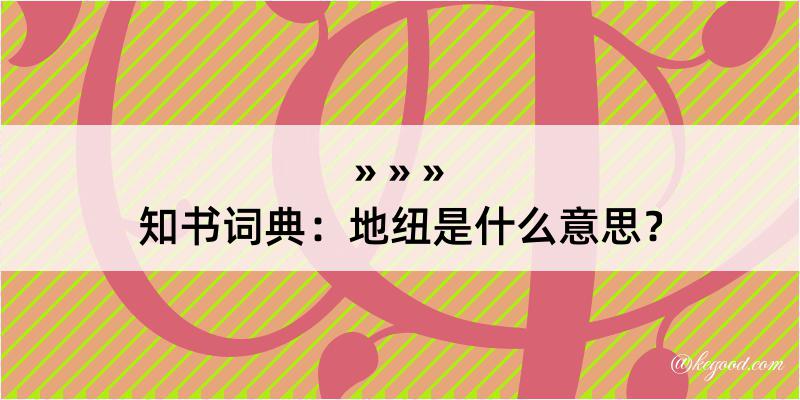 » » »
知书词典：地纽是什么意思？
@kegood.com